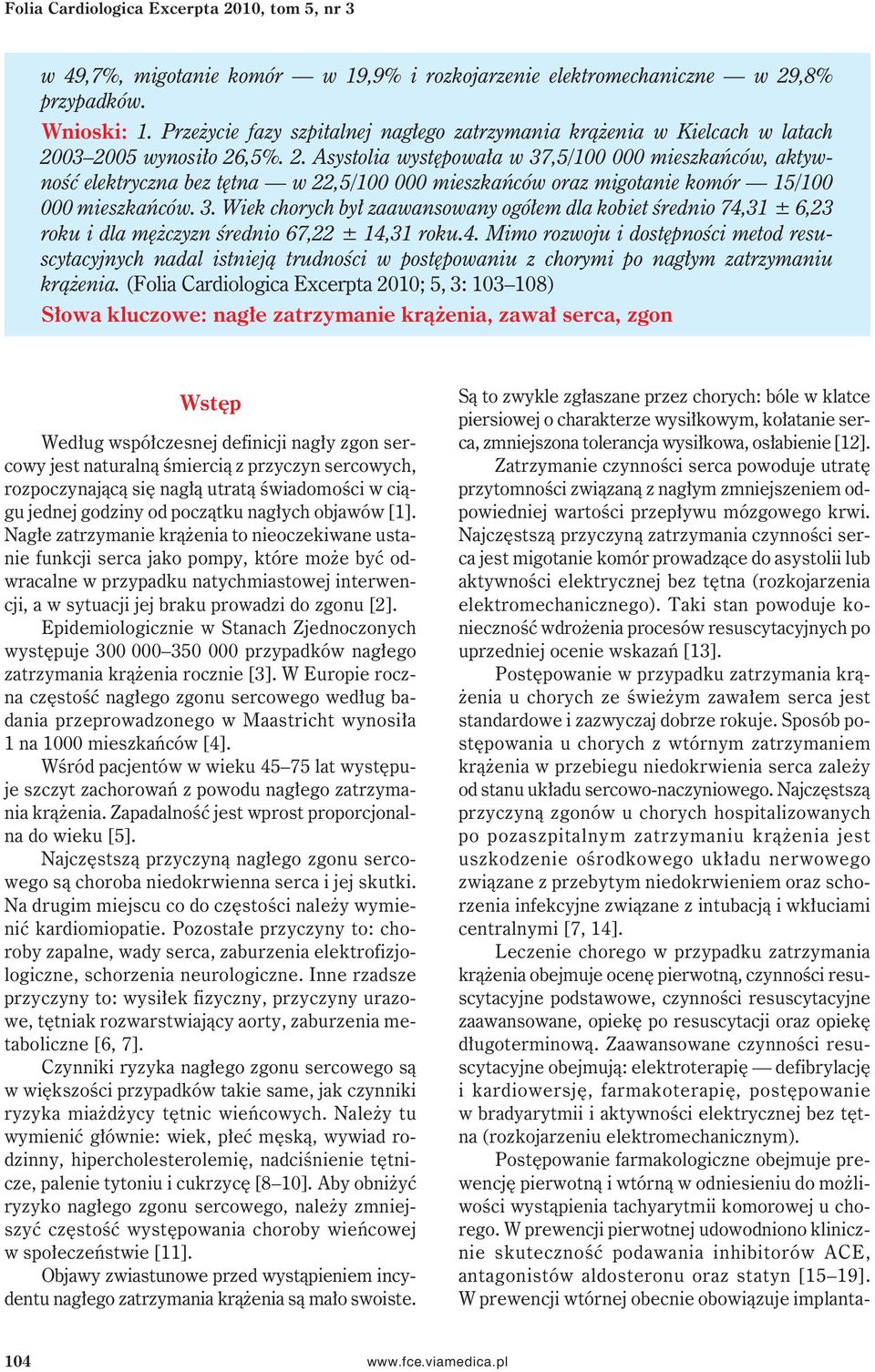 Folia Cardiologica Excerpta 2010, tom 5, nr 3

w 49,7%, migotanie komór — w 19,9% i rozkojarzenie elektromechaniczne — w 29,8% przypadków.

Wnioski: 1. Przeżycie fazy szpitalnej nagłego zatrzymania krążenia w Kielcach w latach 2003–2005 wynosiło 26,5%. 2. Asystolia występowała w 37,5/100 000 mieszkańców, aktywność elektryczna bez tętna — w 22,5/100 000 mieszkańców oraz migotanie komór — 15/100 000 mieszkańców. 3. Wiek chorych był zaawansowany ogółem dla kobiet średnio 74,31 ± 6,23 roku i dla mężczyzn średnio 67,22 ± 14,31 roku.4. Mimo rozwoju i dostępności metod resuscytacyjnych nadal istnieją trudności w postępowaniu z chorymi po nagłym zatrzymaniu krążenia. (Folia Cardiologica Excerpta 2010; 5, 3: 103–108)

Słowa kluczowe: nagłe zatrzymanie krążenia, zawał serca, zgon

Wstęp

Według współczesnej definicji nagły zgon sercowy jest naturalną śmiercią z przyczyn sercowych, rozpoczynającą się nagłą utratą świadomości w ciągu jednej godziny od początku nagłych objawów [1]. Nagłe zatrzymanie krążenia to nieoczekiwane ustanie funkcji serca jako pompy, które może być odwracalne w przypadku natychmiastowej interwencji, a w sytuacji jej braku prowadzi do zgonu [2].

Epidemiologicznie w Stanach Zjednoczonych występuje 300 000–350 000 przypadków nagłego zatrzymania krążenia rocznie [3]. W Europie roczna częstość nagłego zgonu sercowego według badania przeprowadzonego w Maastricht wynosiła 1 na 1000 mieszkańców [4].

Wśród pacjentów w wieku 45–75 lat występuje szczyt zachorowań z powodu nagłego zatrzymania krążenia. Zapadalność jest wprost proporcjonalna do wieku [5].

Najczęstszą przyczyną nagłego zgonu sercowego są choroba niedokrwienna serca i jej skutki. Na drugim miejscu co do częstości należy wymienić kardiomiopatie. Pozostałe przyczyny to: choroby zapalne, wady serca, zaburzenia elektrofizjologiczne, schorzenia neurologiczne. Inne rzadsze przyczyny to: wysiłek fizyczny, przyczyny urazowe, tętniak rozwarstwiający aorty, zaburzenia metaboliczne [6, 7].

Czynniki ryzyka nagłego zgonu sercowego są w większości przypadków takie same, jak czynniki ryzyka miażdżycy tętnic wieńcowych. Należy tu wymienić głównie: wiek, płeć męską, wywiad rodzinny, hipercholesterolemię, nadciśnienie tętnicze, palenie tytoniu i cukrzycę [8–10]. Aby obniżyć ryzyko nagłego zgonu sercowego, należy zmniejszyć częstość występowania choroby wieńcowej w społeczeństwie [11].

Objawy zwiastunowe przed wystąpieniem incydentu nagłego zatrzymania krążenia są mało swoiste. Są to zwykle zgłaszane przez chorych: bóle w klatce piersiowej o charakterze wysiłkowym, kołatanie serca, zmniejszona tolerancja wysiłkowa, osłabienie [12].

Zatrzymanie czynności serca powoduje utratę przytomności związaną z nagłym zmniejszeniem odpowiedniej wartości przepływu mózgowego krwi. Najczęstszą przyczyną zatrzymania czynności serca jest migotanie komór prowadzące do asystolii lub aktywności elektrycznej bez tętna (rozkojarzenia elektromechanicznego). Taki stan powoduje konieczność wdrożenia procesów resuscytacyjnych po uprzedniej ocenie wskazań [13].

Postępowanie w przypadku zatrzymania krążenia u chorych ze świeżym zawałem serca jest standardowe i zazwyczaj dobrze rokuje. Sposób postępowania u chorych z wtórnym zatrzymaniem krążenia w przebiegu niedokrwienia serca zależy od stanu układu sercowo-naczyniowego. Najczęstszą przyczyną zgonów u chorych hospitalizowanych po pozaszpitalnym zatrzymaniu krążenia jest uszkodzenie ośrodkowego układu nerwowego związane z przebytym niedokrwieniem oraz schorzenia infekcyjne związane z intubacją i wkłuciami centralnymi [7, 14].

Leczenie chorego w przypadku zatrzymania krążenia obejmuje ocenę pierwotną, czynności resuscytacyjne podstawowe, czynności resuscytacyjne zaawansowane, opiekę po resuscytacji oraz opiekę długoterminową. Zaawansowane czynności resuscytacyjne obejmują: elektroterapię — defibrylację i kardiowersję, farmakoterapię, postępowanie w bradyarytmii i aktywności elektrycznej bez tętna (rozkojarzeniu elektromechanicznym).

Postępowanie farmakologiczne obejmuje prewencję pierwotną i wtórną w odniesieniu do możliwości wystąpienia tachyarytmii komorowej u chorego. W prewencji pierwotnej udowodniono kliniczne skuteczność podawania inhibitorów ACE, antagonistów aldosteronu oraz statyn [15–19]. W prewencji wtórnej obecnie obowiązuje implanta-

104 www.fce.viamedica.pl